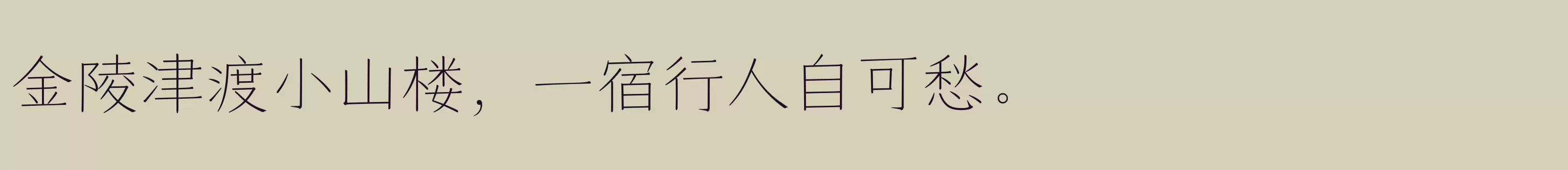 金陵津渡小山楼，一宿行人自可愁。